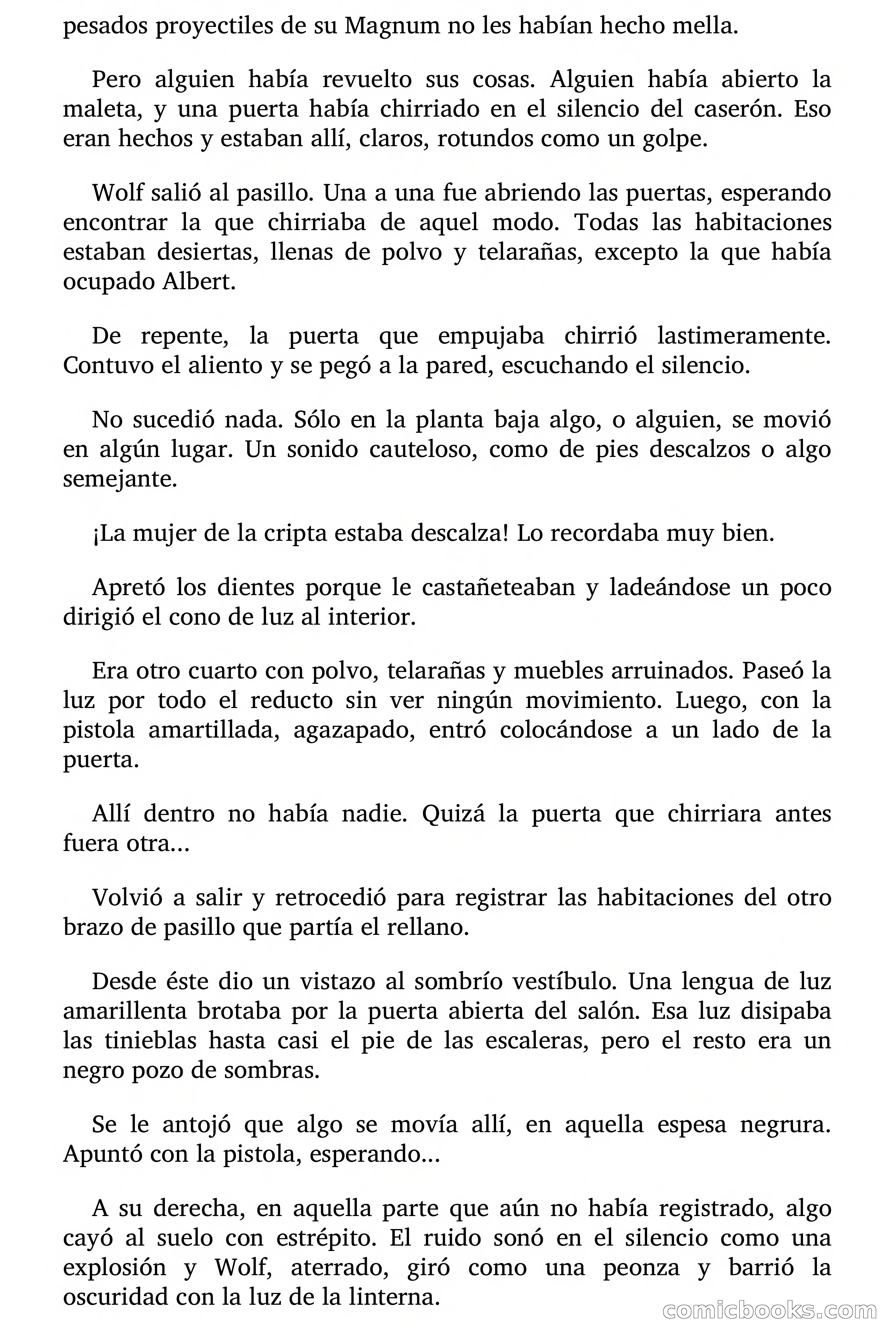 pesados proyectiles de su Magnum no les habían hecho mella.

Pero alguien había revuelto sus cosas. Alguien había abierto la maleta, y una puerta había chirriado en el silencio del caserón. Eso eran hechos y estaban allí, claros, rotundos como un golpe.

Wolf salió al pasillo. Una a una fue abriendo las puertas, esperando encontrar la que chirriaba de aquel modo. Todas las habitaciones estaban desiertas, llenas de polvo y telarañas, excepto la que había ocupado Albert.

De repente, la puerta que empujaba chirrió lastimeramente. Contuvo el aliento y se pegó a la pared, escuchando el silencio.

No sucedió nada. Sólo en la planta baja algo, o alguien, se movió en algún lugar. Un sonido cauteloso, como de pies descalzos o algo semejante.

¡La mujer de la cripta estaba descalza! Lo recordaba muy bien.

Apretó los dientes porque le castañeteaban y ladeándose un poco dirigió el cono de luz al interior.

Era otro cuarto con polvo, telarañas y muebles arruinados. Paseó la luz por todo el reducto sin ver ningún movimiento. Luego, con la pistola amartillada, agazapado, entró colocándose a un lado de la puerta.

Allí dentro no había nadie. Quizá la puerta que chirriara antes fuera otra...

Volvió a salir y retrocedió para registrar las habitaciones del otro brazo de pasillo que partía el rellano.

Desde éste dio un vistazo al sombrío vestíbulo. Una lengua de luz amarillenta brotaba por la puerta abierta del salón. Esa luz disipaba las tinieblas hasta casi el pie de las escaleras, pero el resto era un negro pozo de sombras.

Se le antojó que algo se movía allí, en aquella espesa negrura. Apuntó con la pistola, esperando...

A su derecha, en aquella parte que aún no había registrado, algo cayó al suelo con estrépito. El ruido sonó en el silencio como una explosión y Wolf, aterrado, giró como una peonza y barrió la oscuridad con la luz de la linterna.

comicbooks.com